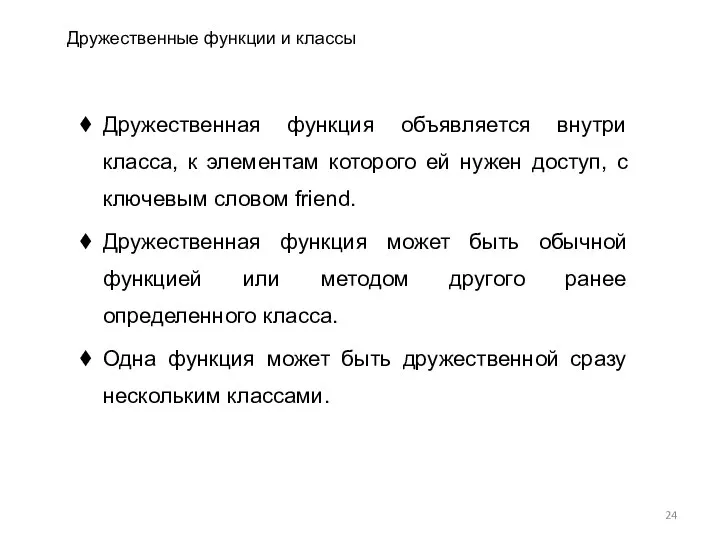 Дружественные функции и классы

♦ Дружественная функция объявляется внутри класса, к элементам которого ей нужен доступ, с ключевым словом friend.

♦ Дружественная функция может быть обычной функцией или методом другого ранее определенного класса.

♦ Одна функция может быть дружественной сразу нескольким классами.

24